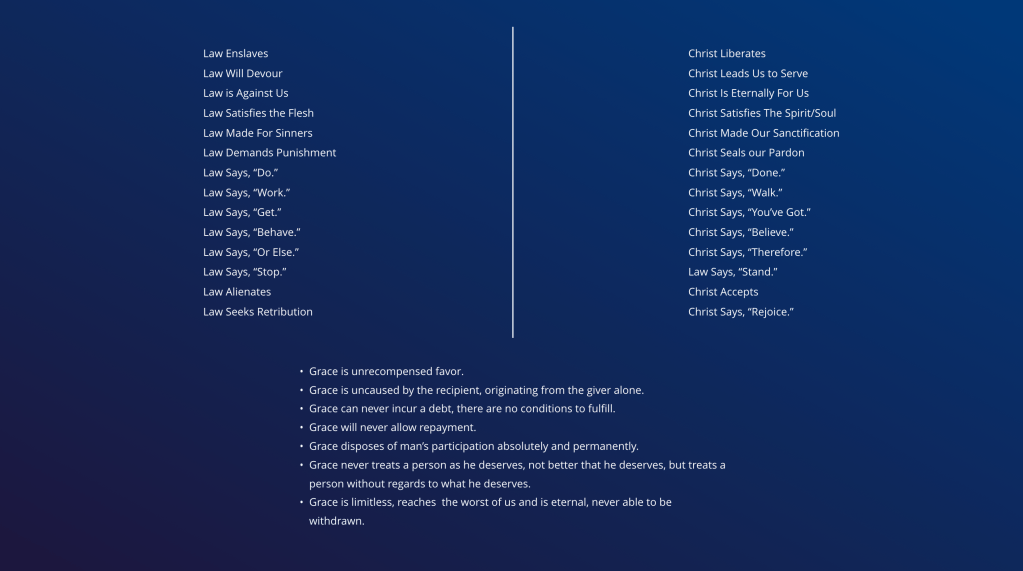 Law Enslaves
Law Will Devour
Law is Against Us
Law Satisfies the Flesh
Law Made For Sinners
Law Demands Punishment
Law Says, “Do.”
Law Says, “Work.”
Law Says, “Get.”
Law Says, “Behave.”
Law Says, “Or Else.”
Law Says, “Stop.”
Law Alienates
Law Seeks Retribution

Christ Liberates
Christ Leads Us to Serve
Christ Is Eternally For Us
Christ Satisfies The Spirit/Soul
Christ Made Our Sanctification
Christ Seals our Pardon
Christ Says, “Done.”
Christ Says, “Walk.”
Christ Says, “You’ve Got.”
Christ Says, “Believe.”
Christ Says, “Therefore.”
Law Says, “Stand.”
Christ Accepts
Christ Says, “Rejoice.”

• Grace is unrecompensed favor.
• Grace is uncaused by the recipient, originating from the giver alone.
• Grace can never incur a debt, there are no conditions to fulfill.
• Grace will never allow repayment.
• Grace disposes of man’s participation absolutely and permanently.
• Grace never treats a person as he deserves, not better that he deserves, but treats a person without regards to what he deserves.
• Grace is limitless, reaches the worst of us and is eternal, never able to be withdrawn.